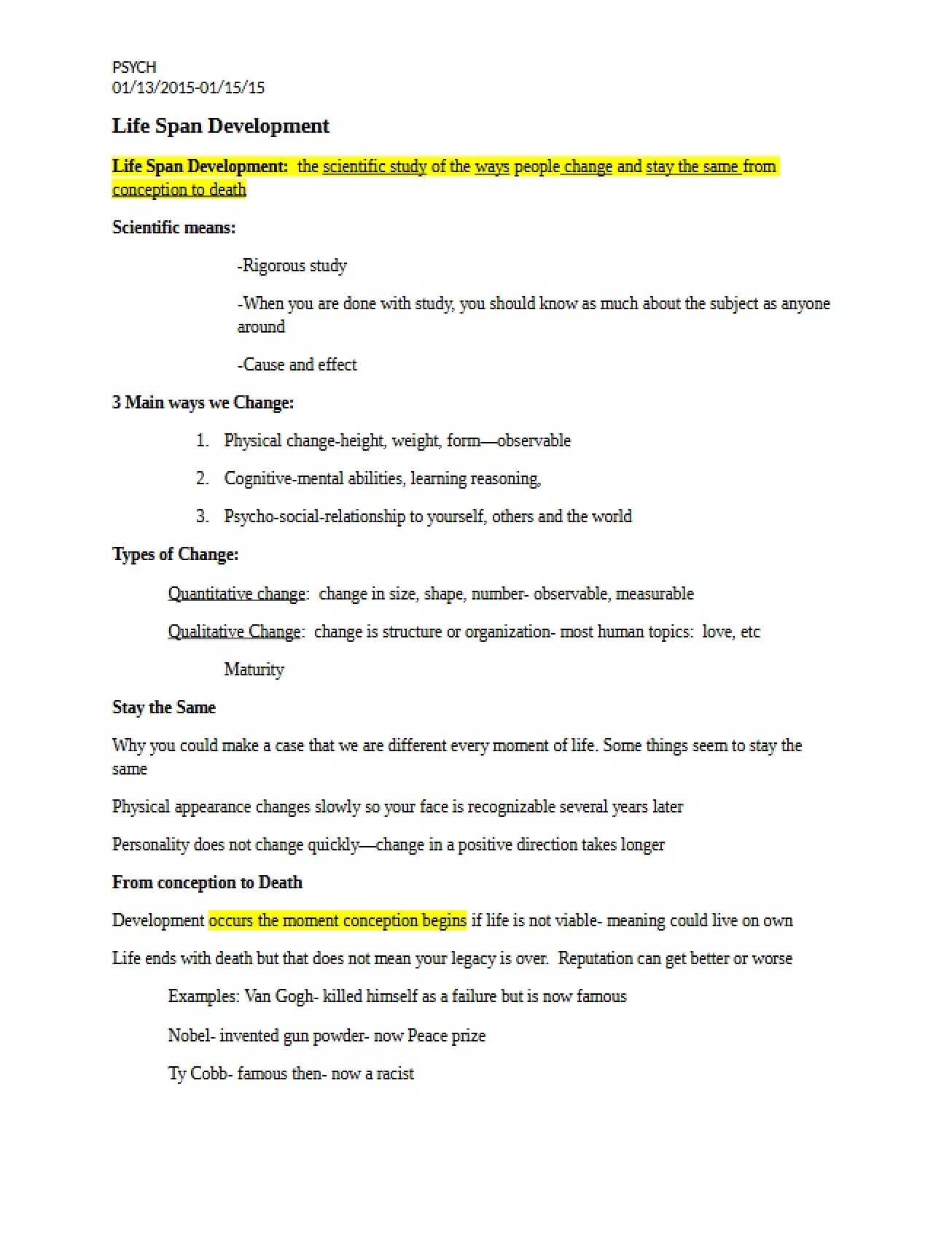 PSYCH
01/13/2015-01/15/15

Life Span Development

Life Span Development: the scientific study of the ways people change and stay the same from conception to death

Scientific means:

-Rigorous study

-When you are done with study, you should know as much about the subject as anyone around

-Cause and effect

3 Main ways we Change:

1. Physical change-height, weight, form—observable

2. Cognitive-mental abilities, learning reasoning,

3. Psycho-social-relationship to yourself, others and the world

Types of Change:

Quantitative change: change in size, shape, number- observable, measurable

Qualitative Change: change is structure or organization- most human topics: love, etc

Maturity

Stay the Same

Why you could make a case that we are different every moment of life. Some things seem to stay the same

Physical appearance changes slowly so your face is recognizable several years later

Personality does not change quickly—change in a positive direction takes longer

From conception to Death

Development occurs the moment conception begins if life is not viable- meaning could live on own

Life ends with death but that does not mean your legacy is over. Reputation can get better or worse

Examples: Van Gogh- killed himself as a failure but is now famous

Nobel- invented gun powder- now Peace prize

Ty Cobb- famous then- now a racist